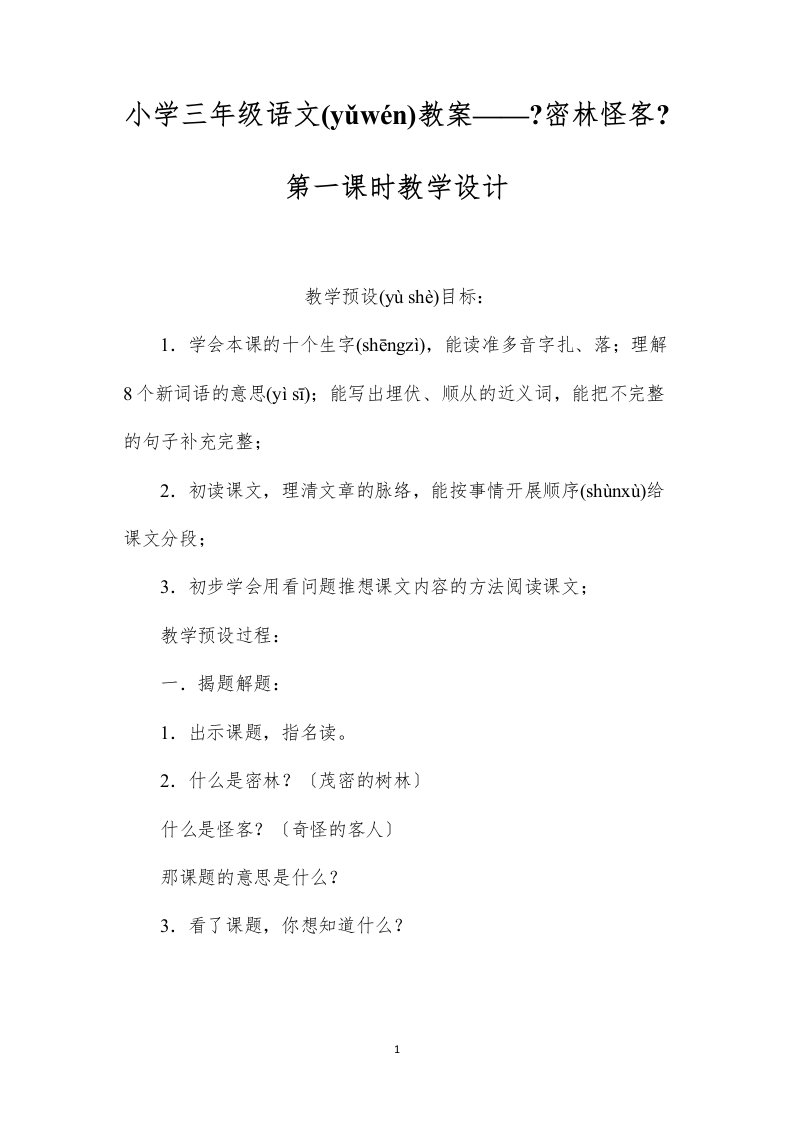 小学三年级语文(yǔwén)教案——?密林怪客?

第一课时教学设计

教学预设(yù shè)目标：

1．学会本课的十个生字(shēngzì)，能读准多音字扎、落；理解8个新词语的意思(yì sī)；能写出埋伏、顺从的近义词，能把不完整的句子补充完整；

2．初读课文，理清文章的脉络，能按事情开展顺序(shùnxù)给课文分段；

3．初步学会用看问题推想课文内容的方法阅读课文；

教学预设过程：

一．揭题解题：

1．出示课题，指名读。

2．什么是密林？〔茂密的树林〕

什么是怪客？〔奇怪的客人〕

那课题的意思是什么？

3．看了课题，你想知道什么？

1